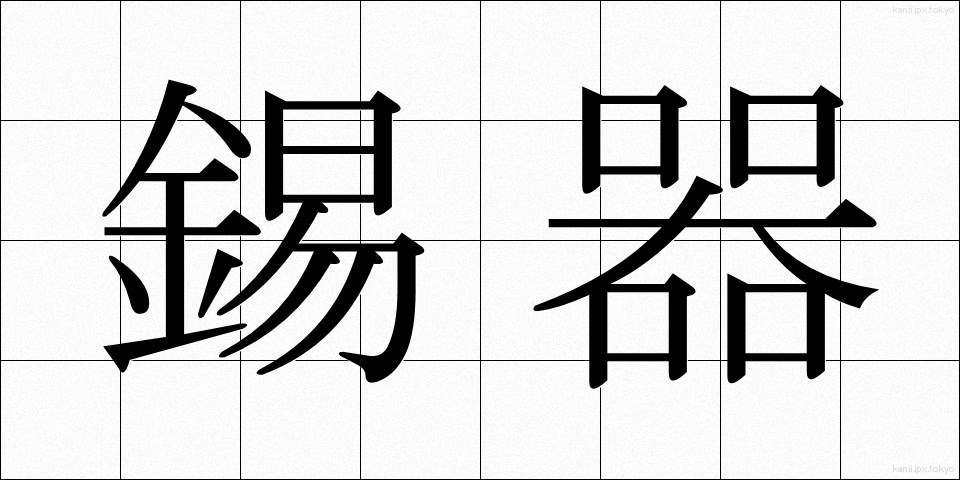 kanjijpx.tokyo

錫器

kanjijpx.tokyo